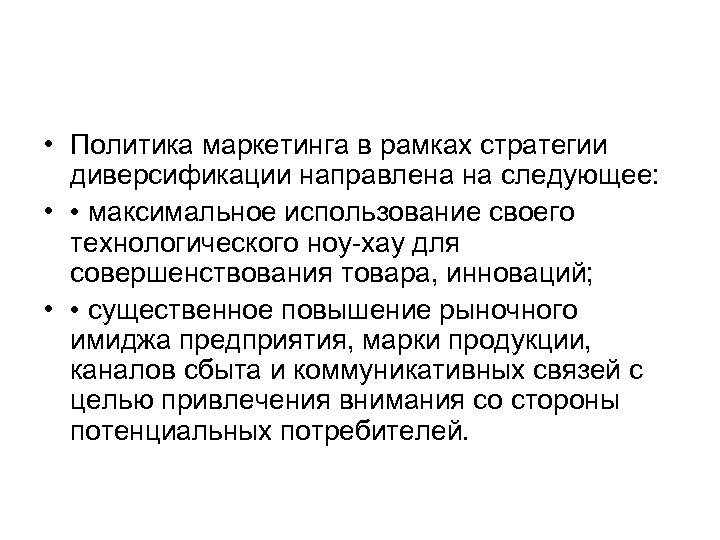 • Политика маркетинга в рамках стратегии диверсификации направлена на следующее:

• • максимальное использование своего технологического ноу-хау для совершенствования товара, инноваций;

• • существенное повышение рыночного имиджа предприятия, марки продукции, каналов сбыта и коммуникативных связей с целью привлечения внимания со стороны потенциальных потребителей.